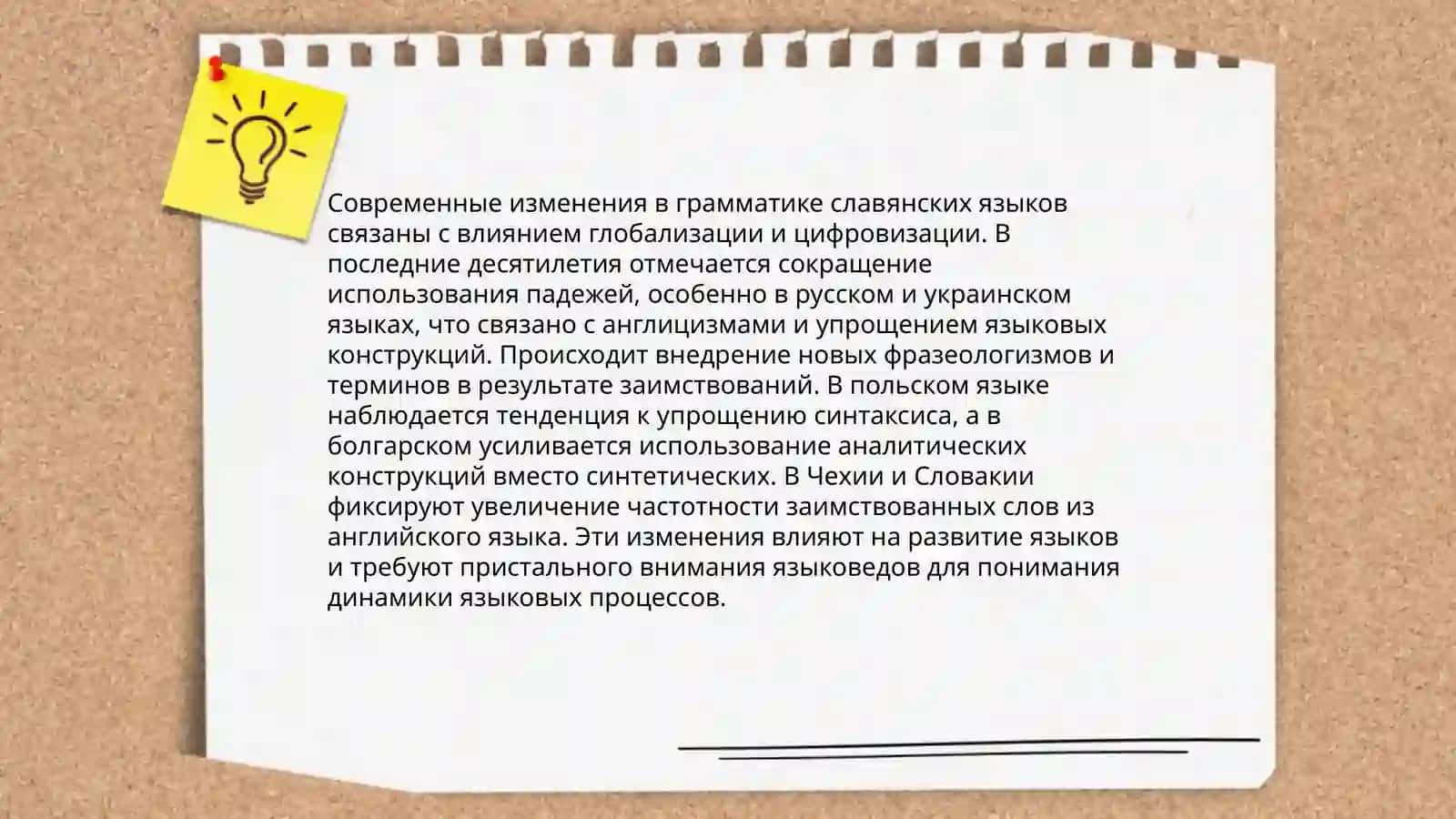 Современные изменения в грамматике славянских языков связаны с влиянием глобализации и цифровизации. В последние десятилетия отмечается сокращение использования падежей, особенно в русском и украинском языках, что связано с англицизмами и упрощением языковых конструкций. Происходит внедрение новых фразеологизмов и терминов в результате заимствований. В польском языке наблюдается тенденция к упрощению синтаксиса, а в болгарском усиливается использование аналитических конструкций вместо синтетических. В Чехии и Словакии фиксируют увеличение частотности заимствованных слов из английского языка. Эти изменения влияют на развитие языков и требуют пристального внимания языковедов для понимания динамики языковых процессов.